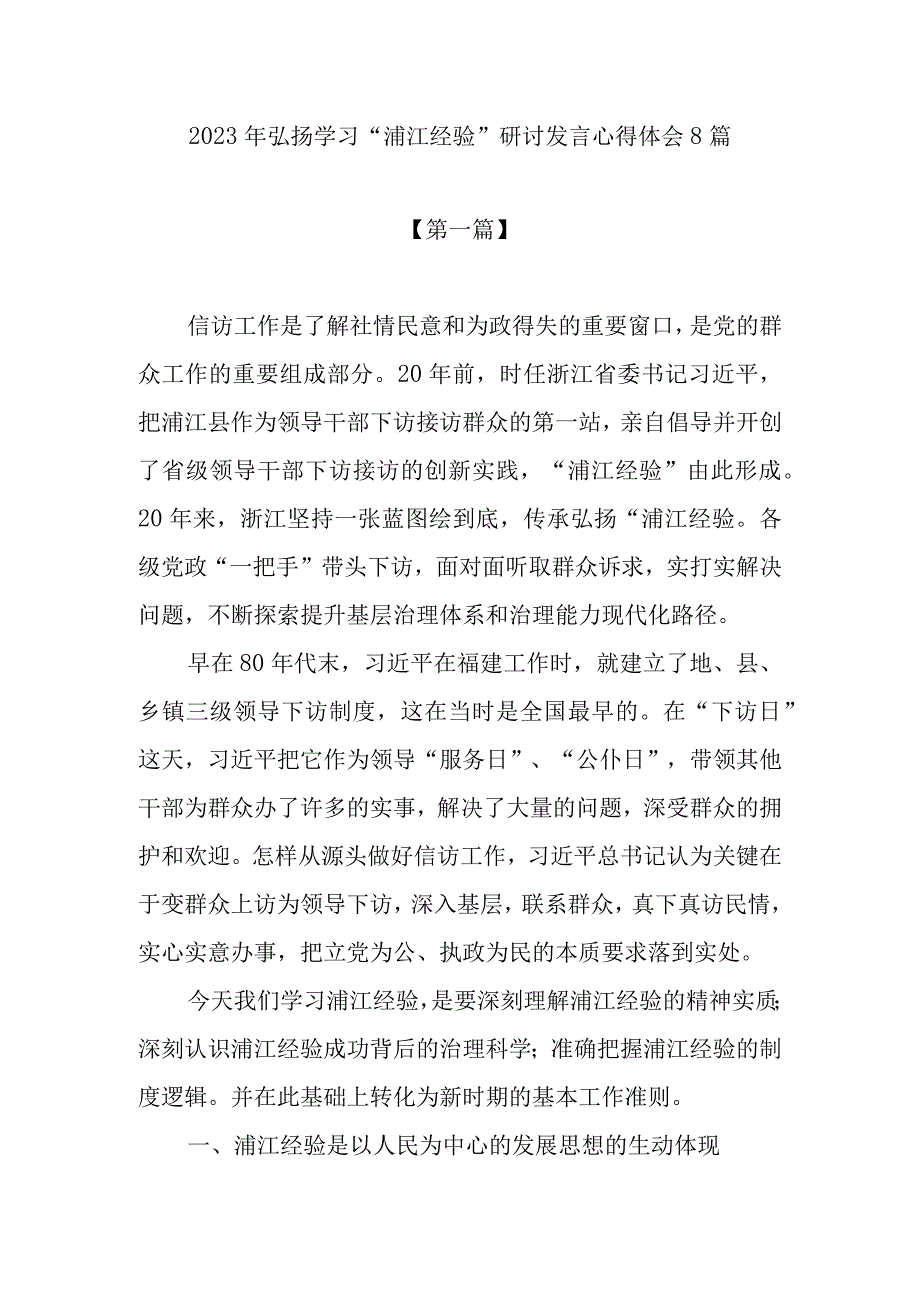 2023年弘扬学习“浦江经验”研讨发言心得体会8篇

【第一篇】

信访工作是了解社情民意和为政得失的重要窗口，是党的群众工作的重要组成部分。20年前，时任浙江省委书记习近平，把浦江县作为领导干部下访接访群众的第一站，亲自倡导并开创了省级领导干部下访接访的创新实践，“浦江经验”由此形成。20年来，浙江坚持一张蓝图绘到底，传承弘扬“浦江经验。各级党政“一把手”带头下访，面对面听取群众诉求，实打实解决问题，不断探索提升基层治理体系和治理能力现代化路径。

早在80年代末，习近平在福建工作时，就建立了地、县、乡镇三级领导下访制度，这在当时是全国最早的。在“下访日”这天，习近平把它作为领导“服务日”、“公仆日”，带领其他干部为群众办了许多的实事，解决了大量的问题，深受群众的拥护和欢迎。怎样从源头做好信访工作，习近平总书记认为关键在于变群众上访为领导下访，深入基层，联系群众，真下真访民情，实心实意办事，把立党为公、执政为民的本质要求落到实处。

今天我们学习浦江经验，是要深刻理解浦江经验的精神实质;深刻认识浦江经验成功背后的治理科学;准确把握浦江经验的制度逻辑。并在此基础上转化为新时期的基本工作准则。

一、浦江经验是以人民为中心的发展思想的生动体现